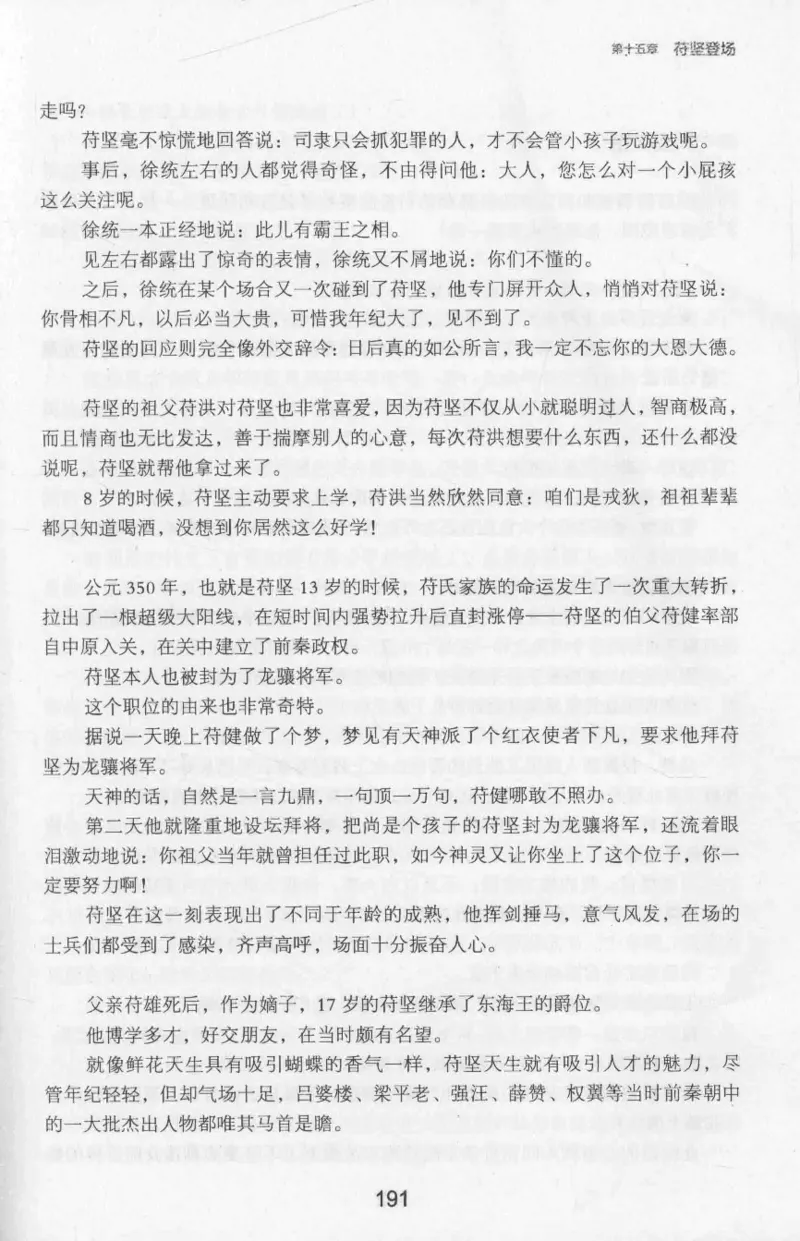 第十五章 苻坚登场

走吗？

苻坚毫不惊慌地回答说：司隶只会抓犯罪的人，才不会管小孩子玩游戏呢。

事后，徐统左右的人都觉得奇怪，不由得问他：大人，您怎么对一个小屁孩这么关注呢。

徐统一本正经地说：此儿有霸王之相。

见左右都露出了惊奇的表情，徐统又不屑地说：你们不懂的。

之后，徐统在某个场合又一次碰到了苻坚，他专门屏开众人，悄悄对苻坚说：你骨相不凡，以后必当大贵，可惜我年纪大了，见不到了。

苻坚的回应则完全像外交辞令：日后真的如公所言，我一定不忘你的大恩大德。

苻坚的祖父苻洪对苻坚也非常喜爱，因为苻坚不仅从小就聪明过人，智商极高，而且情商也无比发达，善于揣摩别人的心意，每次苻洪想要什么东西，还什么都没说呢，苻坚就帮他拿过来了。

8岁的时候，苻坚主动要求上学，苻洪当然欣然同意：咱们是戎狄，祖祖辈辈都只知道喝酒，没想到你居然这么好学！

公元350年，也就是苻坚13岁的时候，苻氏家族的命运发生了一次重大转折，拉出了一根超级大阳线，在短时间内强势拉升后直封涨停——苻坚的伯父苻健率部自中原入关，在关中建立了前秦政权。

苻坚本人也被封为了龙骧将军。

这个职位的由来也非常奇特。

据说一天晚上苻健做了个梦，梦见有天神派了个红衣使者下凡，要求他拜苻坚为龙骧将军。

天神的话，自然是一言九鼎，一句顶一万句，苻健哪敢不照办。

第二天他就隆重地设坛拜将，把尚是个孩子的苻坚封为龙骧将军，还流着眼泪激动地说：你祖父当年就曾担任过此职，如今神灵又让你坐上了这个位子，你一定要努力啊！

苻坚在这一刻表现出了不同于年龄的成熟，他挥剑捶马，意气风发，在场的士兵们都受到了感染，齐声高呼，场面十分振奋人心。

父亲苻雄死后，作为嫡子，17岁的苻坚继承了东海王的爵位。

他博学多才，好交朋友，在当时颇有名望。

就像鲜花天生具有吸引蝴蝶的香气一样，苻坚天生就有吸引人才的魅力，尽管年纪轻轻，但却气场十足，吕婆楼、梁平老、强汪、薛赞、权翼等当时前秦朝中的一大批杰出人物都唯其马首是瞻。

191